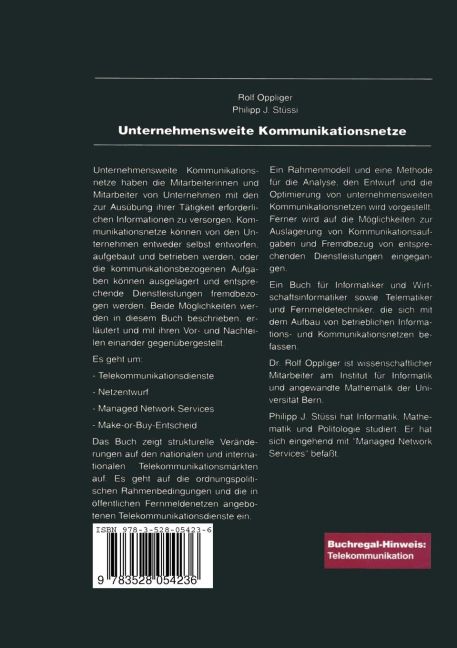 Rolf Oppliger
Philipp J. Stüssi

Unternehmensweite Kommunikationsnetze

Unternehmensweite Kommunikationsnetze haben die Mitarbeiterinnen und Mitarbeiter von Unternehmen mit den zur Ausübung ihrer Tätigkeit erforderlichen Informationen zu versorgen. Kommunikationsnetze können von den Unternehmen entweder selbst entworfen, aufgebaut und betrieben werden, oder die kommunikationsbezogenen Aufgaben können ausgelagert und entsprechende Dienstleistungen fremdbezogen werden. Beide Möglichkeiten werden in diesem Buch beschrieben, erläutert und mit ihren Vor- und Nachteilen einander gegenübergestellt.

Es geht um:

- Telekommunikationsdienste

- Netzentwurf

- Managed Network Services

- Make-or-Buy-Entscheid

Das Buch zeigt strukturelle Veränderungen auf den nationalen und internationalen Telekommunikationsmärkten auf. Es geht auf die ordnungspolitischen Rahmenbedingungen und die in öffentlichen Fernmeldenetzen angebotenen Telekommunikationsdienste ein.

Ein Rahmenmodell und eine Methode für die Analyse, den Entwurf und die Optimierung von unternehmensweiten Kommunikationsnetzen wird vorgestellt. Ferner wird auf die Möglichkeiten zur Auslagerung von Kommunikationsaufgaben und Fremdbezug von entsprechenden Dienstleistungen eingegangen.

Ein Buch für Informatiker und Wirtschaftsinformatiker sowie Telematiker und Fernmeldetechniker, die sich mit dem Aufbau von betrieblichen Informations- und Kommunikationsnetzen befassen.

Dr. Rolf Oppliger ist wissenschaftlicher Mitarbeiter am Institut für Informatik und angewandte Mathematik der Universität Bern.

Philipp J. Stüssi hat Informatik, Mathematik und Politologie studiert. Er hat sich eingehend mit "Managed Network Services" befaßt.

ISBN 978-3-528-05423-6

9 783528 054236

Buchregal-Hinweis:
Telekommunikation